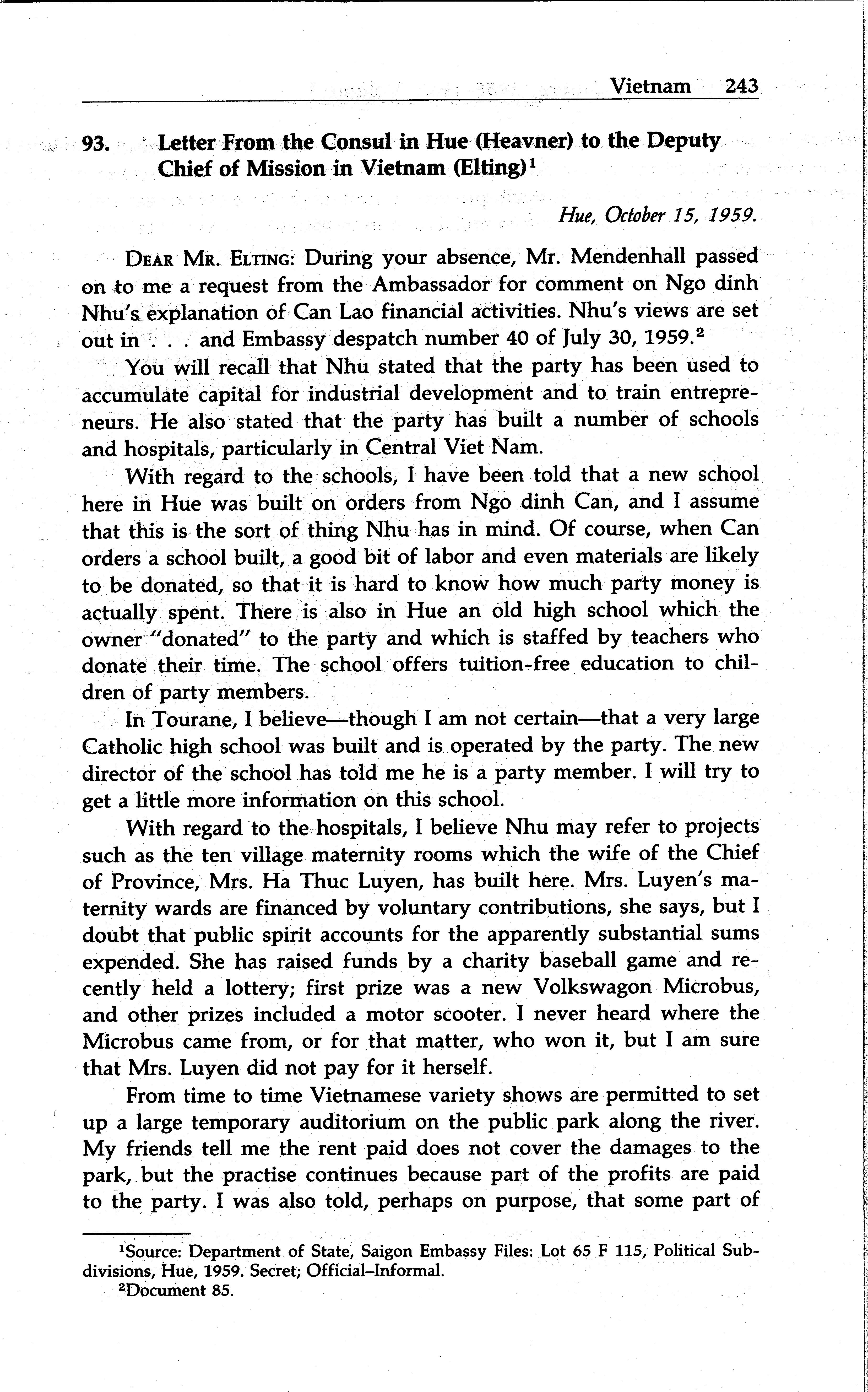 Vietnam 243

93. Letter From the Consul in Hue (Heavner) to the Deputy Chief of Mission in Vietnam (Elting)$^1$

Hue, October 15, 1959.

DEAR MR. ELTING: During your absence, Mr. Mendenhall passed on to me a request from the Ambassador for comment on Ngo dinh Nhu's explanation of Can Lao financial activities. Nhu's views are set out in . . . and Embassy despatch number 40 of July 30, 1959.$^2$

You will recall that Nhu stated that the party has been used to accumulate capital for industrial development and to train entrepreneurs. He also stated that the party has built a number of schools and hospitals, particularly in Central Viet Nam.

With regard to the schools, I have been told that a new school here in Hue was built on orders from Ngo dinh Can, and I assume that this is the sort of thing Nhu has in mind. Of course, when Can orders a school built, a good bit of labor and even materials are likely to be donated, so that it is hard to know how much party money is actually spent. There is also in Hue an old high school which the owner "donated" to the party and which is staffed by teachers who donate their time. The school offers tuition-free education to children of party members.

In Tourane, I believe—though I am not certain—that a very large Catholic high school was built and is operated by the party. The new director of the school has told me he is a party member. I will try to get a little more information on this school.

With regard to the hospitals, I believe Nhu may refer to projects such as the ten village maternity rooms which the wife of the Chief of Province, Mrs. Ha Thuc Luyen, has built here. Mrs. Luyen's maternity wards are financed by voluntary contributions, she says, but I doubt that public spirit accounts for the apparently substantial sums expended. She has raised funds by a charity baseball game and recently held a lottery; first prize was a new Volkswagon Microbus, and other prizes included a motor scooter. I never heard where the Microbus came from, or for that matter, who won it, but I am sure that Mrs. Luyen did not pay for it herself.

From time to time Vietnamese variety shows are permitted to set up a large temporary auditorium on the public park along the river. My friends tell me the rent paid does not cover the damages to the park, but the practise continues because part of the profits are paid to the party. I was also told, perhaps on purpose, that some part of

$^1$Source: Department of State, Saigon Embassy Files: Lot 65 F 115, Political Subdivisions, Hue, 1959. Secret; Official–Informal.
$^2$Document 85.